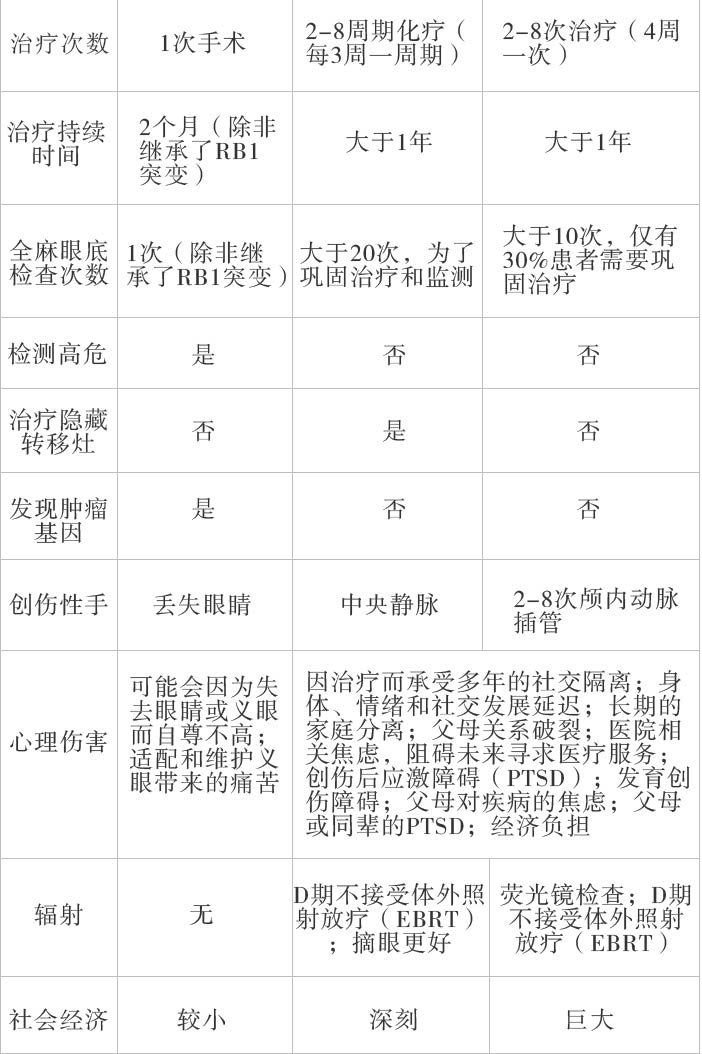 | 治疗次数 | 1次手术 | 2-8周期化疗（每3周一周期） | 2-8次治疗（4周一次） |
|---|---|---|---|
| 治疗持续时间 | 2个月（除非继承了RB1突变） | 大于1年 | 大于1年 |
| 全麻眼底检查次数 | 1次（除非继承了RB1突变） | 大于20次，为了巩固治疗和监测 | 大于10次，仅有30%患者需要巩固治疗 |
| 检测高危 | 是 | 否 | 否 |
| 治疗隐藏转移灶 | 否 | 是 | 否 |
| 发现肿瘤基因 | 是 | 否 | 否 |
| 创伤性手 | 丢失眼睛 | 中央静脉 | 2-8次颅内动脉插管 |
| 心理伤害 | 可能会因为失去眼睛或义眼而自尊不高；适配和维护义眼带来的痛苦 | 因治疗而承受多年的社交隔离；身体、情绪和社交发展延迟；长期的家庭分离；父母关系破裂；医院相关焦虑，阻碍未来寻求医疗服务；创伤后应激障碍（PTSD）；发育创伤障碍；父母对疾病的焦虑；父母或同辈的PTSD；经济负担 | |
| 辐射 | 无 | D期不接受体外照射放疗（EBRT）；摘眼更好 | 荧光镜检查；D期不接受体外照射放疗（EBRT） |
| 社会经济 | 较小 | 深刻 | 巨大 |